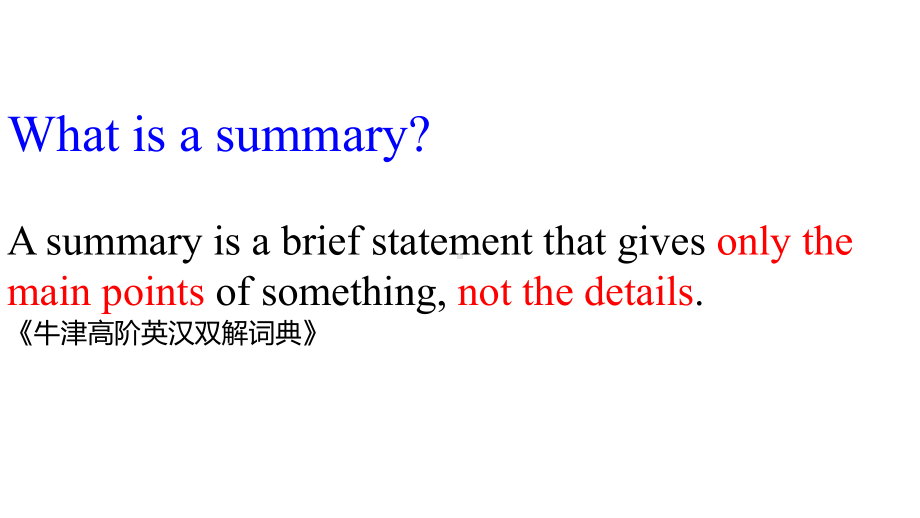 What is a summary?

A summary is a brief statement that gives only the main points of something, not the details.
《牛津高阶英汉双解词典》